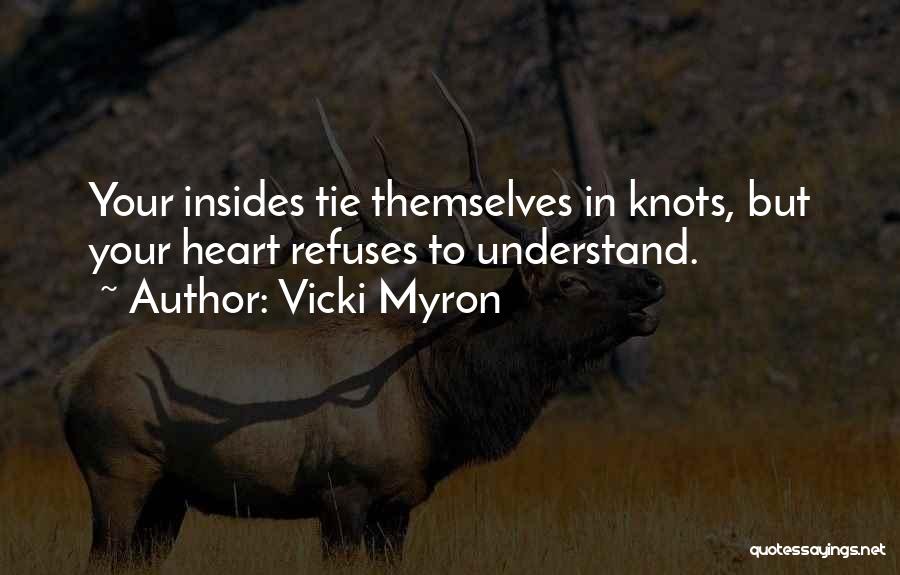 Your insides tie themselves in knots, but your heart refuses to understand.
~ Author: Vicki Myron

quotessayings.net